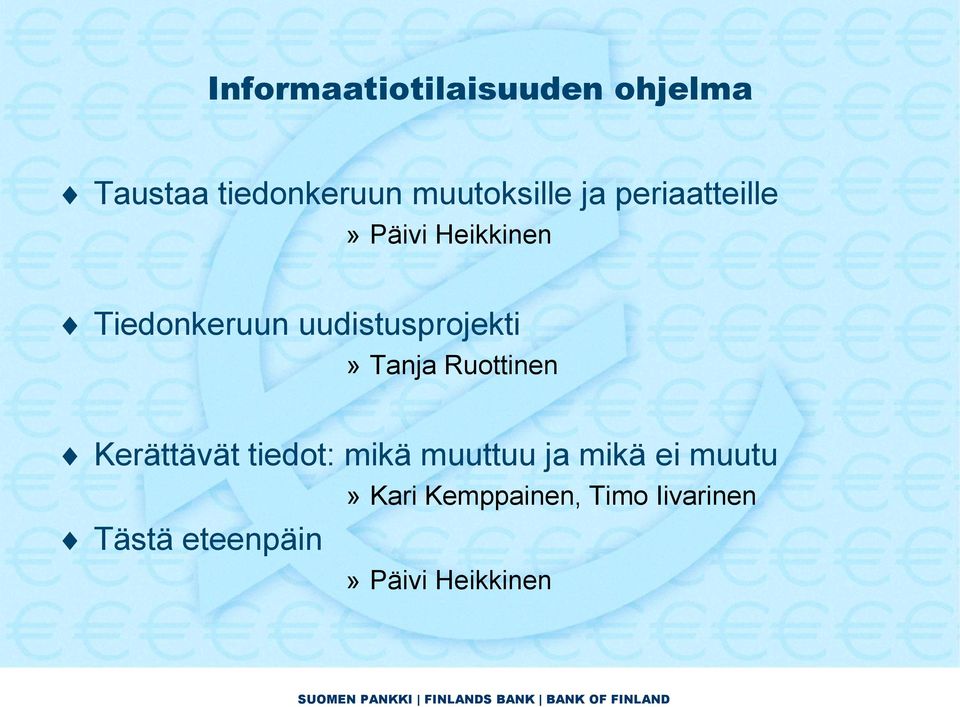 Informaatiotilaisuuden ohjelma

♦ Taustaa tiedonkeruun muutoksille ja periaatteille
» Päivi Heikkinen

♦ Tiedonkeruun uudistusprojekti
» Tanja Ruottinen

♦ Kerättävät tiedot: mikä muuttuu ja mikä ei muutu
» Kari Kemppainen, Timo Iivarinen

♦ Tästä eteenpäin
» Päivi Heikkinen

SUOMEN PANKKI | FINLANDS BANK | BANK OF FINLAND